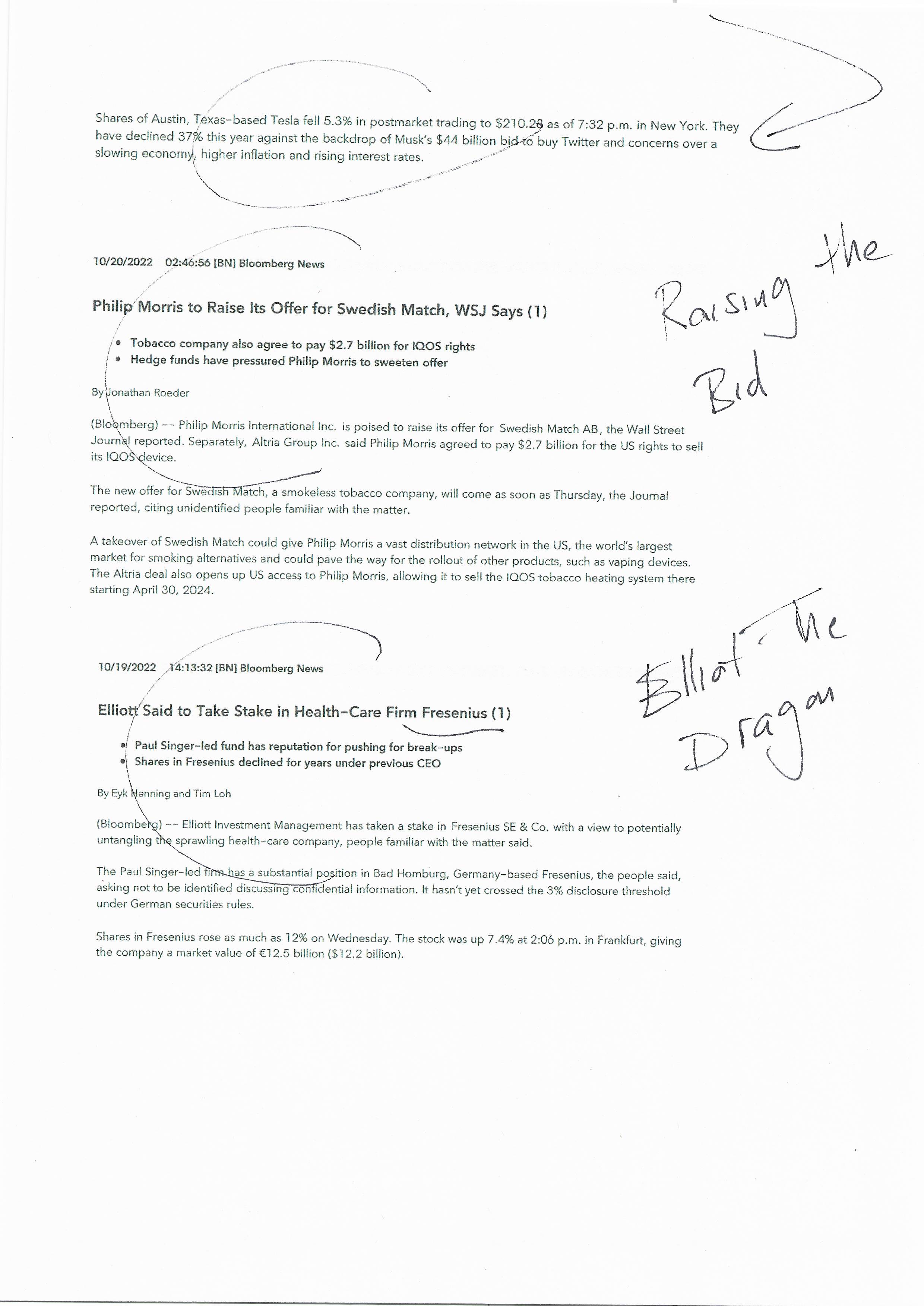 Shares of Austin, Texas-based Tesla fell 5.3% in postmarket trading to $210.28 as of 7:32 p.m. in New York. They have declined 37% this year against the backdrop of Musk's $44 billion bid to buy Twitter and concerns over a slowing economy, higher inflation and rising interest rates.

10/20/2022 02:46:56 [BN] Bloomberg News

Raising the Bid

Philip Morris to Raise Its Offer for Swedish Match, WSJ Says (1)

• Tobacco company also agree to pay $2.7 billion for IQOS rights
• Hedge funds have pressured Philip Morris to sweeten offer

By Jonathan Roeder

(Bloomberg) -- Philip Morris International Inc. is poised to raise its offer for Swedish Match AB, the Wall Street Journal reported. Separately, Altria Group Inc. said Philip Morris agreed to pay $2.7 billion for the US rights to sell its IQOS device.

The new offer for Swedish Match, a smokeless tobacco company, will come as soon as Thursday, the Journal reported, citing unidentified people familiar with the matter.

A takeover of Swedish Match could give Philip Morris a vast distribution network in the US, the world's largest market for smoking alternatives and could pave the way for the rollout of other products, such as vaping devices. The Altria deal also opens up US access to Philip Morris, allowing it to sell the IQOS tobacco heating system there starting April 30, 2024.

10/19/2022 14:13:32 [BN] Bloomberg News

Elliot the Dragon

Elliott Said to Take Stake in Health-Care Firm Fresenius (1)

• Paul Singer-led fund has reputation for pushing for break-ups
• Shares in Fresenius declined for years under previous CEO

By Eyk Henning and Tim Loh

(Bloomberg) -- Elliott Investment Management has taken a stake in Fresenius SE & Co. with a view to potentially untangling the sprawling health-care company, people familiar with the matter said.

The Paul Singer-led firm has a substantial position in Bad Homburg, Germany-based Fresenius, the people said, asking not to be identified discussing confidential information. It hasn't yet crossed the 3% disclosure threshold under German securities rules.

Shares in Fresenius rose as much as 12% on Wednesday. The stock was up 7.4% at 2:06 p.m. in Frankfurt, giving the company a market value of €12.5 billion ($12.2 billion).